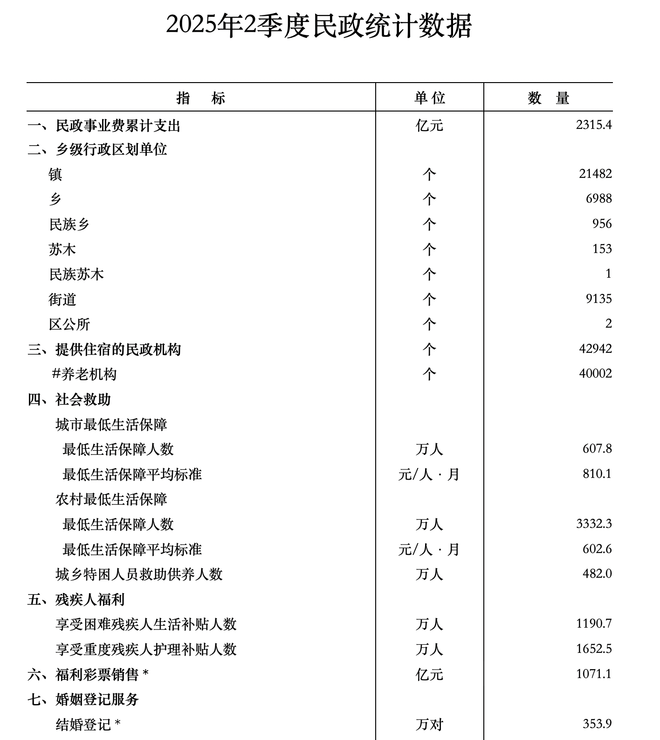 2025年2季度民政统计数据

| 指　标 | 单位 | 数　量 |
|---|---|---|
| 一、民政事业费累计支出 | 亿元 | 2315.4 |
| 二、乡级行政区划单位 | | |
| 镇 | 个 | 21482 |
| 乡 | 个 | 6988 |
| 民族乡 | 个 | 956 |
| 苏木 | 个 | 153 |
| 民族苏木 | 个 | 1 |
| 街道 | 个 | 9135 |
| 区公所 | 个 | 2 |
| 三、提供住宿的民政机构 | 个 | 42942 |
| #养老机构 | 个 | 40002 |
| 四、社会救助 | | |
| 城市最低生活保障 | | |
| 最低生活保障人数 | 万人 | 607.8 |
| 最低生活保障平均标准 | 元/人·月 | 810.1 |
| 农村最低生活保障 | | |
| 最低生活保障人数 | 万人 | 3332.3 |
| 最低生活保障平均标准 | 元/人·月 | 602.6 |
| 城乡特困人员救助供养人数 | 万人 | 482.0 |
| 五、残疾人福利 | | |
| 享受困难残疾人生活补贴人数 | 万人 | 1190.7 |
| 享受重度残疾人护理补贴人数 | 万人 | 1652.5 |
| 六、福利彩票销售 * | 亿元 | 1071.1 |
| 七、婚姻登记服务 | | |
| 结婚登记 * | 万对 | 353.9 |